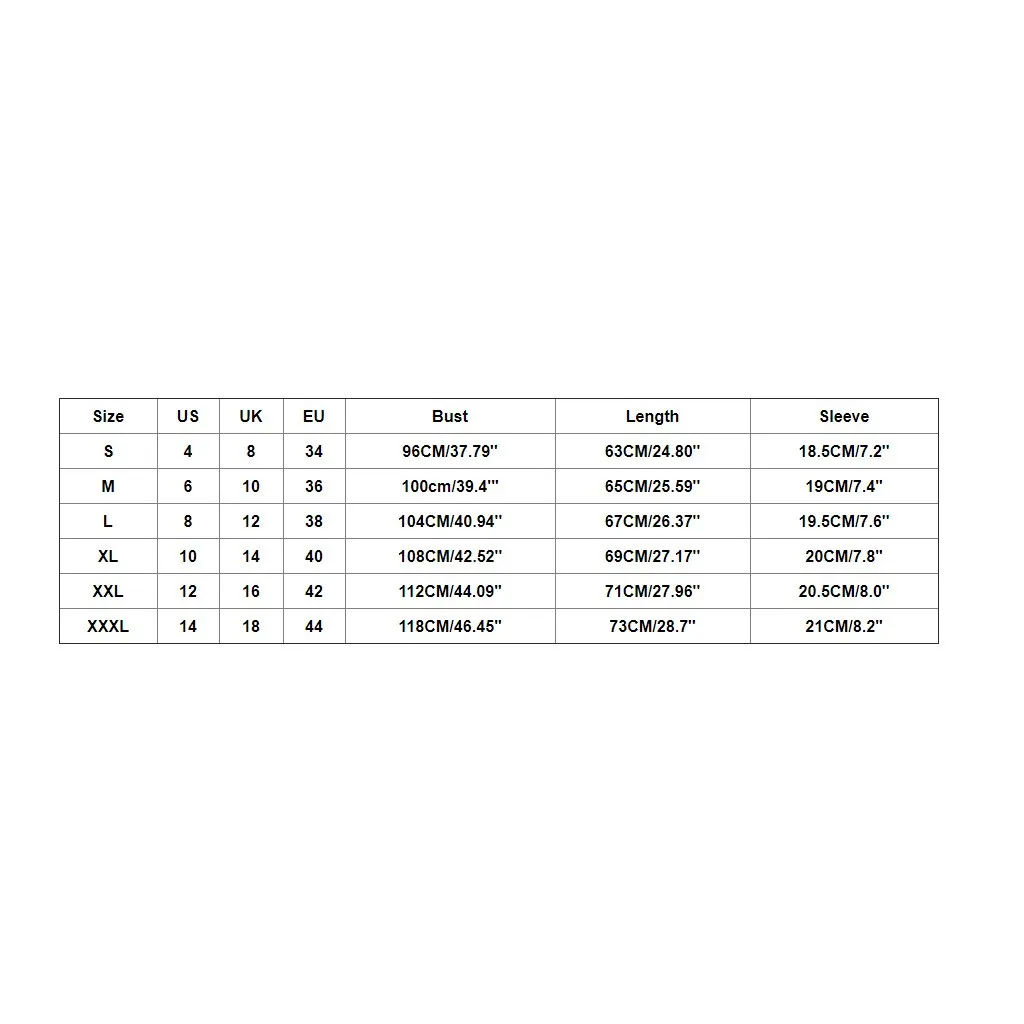 | Size | US | UK | EU | Bust | Length | Sleeve |
|---|---|---|---|---|---|---|
| S | 4 | 8 | 34 | 96CM/37.79'' | 63CM/24.80'' | 18.5CM/7.2'' |
| M | 6 | 10 | 36 | 100cm/39.4''' | 65CM/25.59'' | 19CM/7.4'' |
| L | 8 | 12 | 38 | 104CM/40.94'' | 67CM/26.37'' | 19.5CM/7.6'' |
| XL | 10 | 14 | 40 | 108CM/42.52'' | 69CM/27.17'' | 20CM/7.8'' |
| XXL | 12 | 16 | 42 | 112CM/44.09'' | 71CM/27.96'' | 20.5CM/8.0'' |
| XXXL | 14 | 18 | 44 | 118CM/46.45'' | 73CM/28.7'' | 21CM/8.2'' |